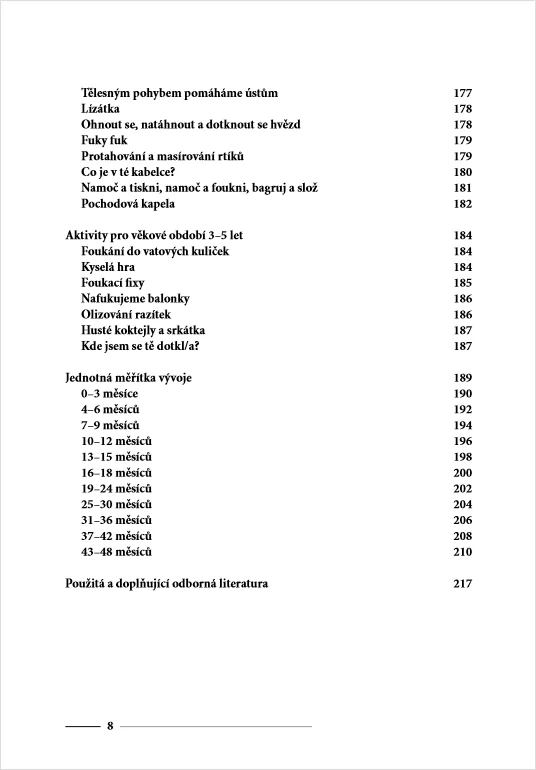 Tělesným pohybem pomáháme ústům 177
Lízátka 178
Ohnout se, natáhnout a dotknout se hvězd 178
Fuky fuk 179
Protahování a masírování rtíků 179
Co je v té kabelce? 180
Namoč a tiskni, namoč a foukni, bagruj a slož 181
Pochodová kapela 182

Aktivity pro věkové období 3–5 let 184
Foukání do vatových kuliček 184
Kyselá hra 184
Foukací fixy 185
Nafukujeme balonky 186
Olizování razítek 186
Husté koktejly a srkátka 187
Kde jsem se tě dotkl/a? 187

Jednotná měřítka vývoje 189
0–3 měsíce 190
4–6 měsíců 192
7–9 měsíců 194
10–12 měsíců 196
13–15 měsíců 198
16–18 měsíců 200
19–24 měsíců 202
25–30 měsíců 204
31–36 měsíců 206
37–42 měsíců 208
43–48 měsíců 210

Použitá a doplňující odborná literatura 217

8